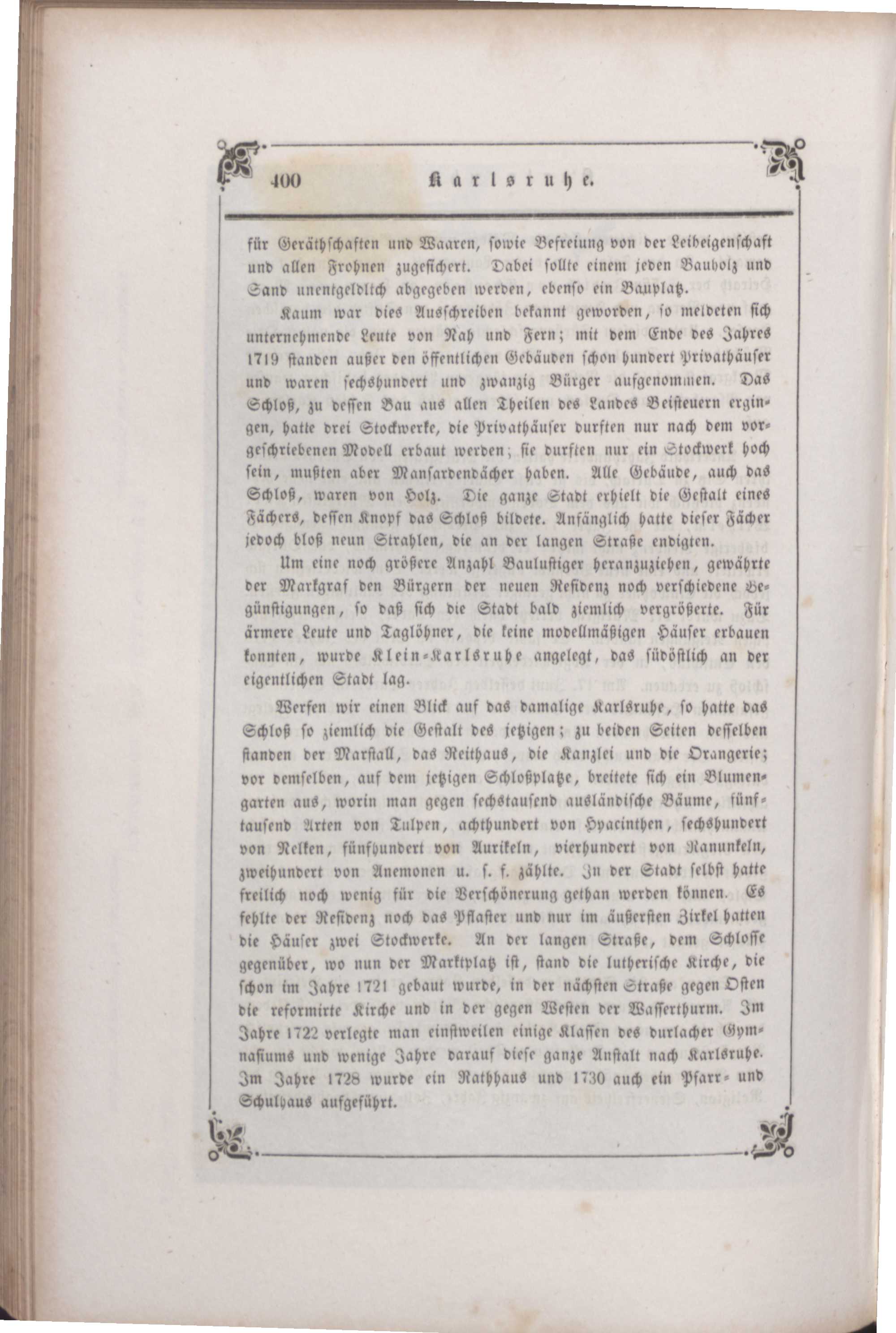 400 Karlsruhe.

für Geräthschaften und Waaren, sowie Befreiung von der Leibeigenschaft und allen Frohnen zugesichert. Dabei sollte einem jeden Bauholz und Sand unentgeldlich abgegeben werden, ebenso ein Bauplatz.

Kaum war dies Ausschreiben bekannt geworden, so meldeten sich unternehmende Leute von Nah und Fern; mit dem Ende des Jahres 1719 standen außer den öffentlichen Gebäuden schon hundert Privathäuser und waren sechshundert und zwanzig Bürger aufgenommen. Das Schloß, zu dessen Bau aus allen Theilen des Landes Beisteuern ergingen, hatte drei Stockwerke, die Privathäuser durften nur nach dem vorgeschriebenen Modell erbaut werden; sie durften nur ein Stockwerk hoch sein, mußten aber Mansardendächer haben. Alle Gebäude, auch das Schloß, waren von Holz. Die ganze Stadt erhielt die Gestalt eines Fächers, dessen Knopf das Schloß bildete. Anfänglich hatte dieser Fächer jedoch bloß neun Strahlen, die an der langen Straße endigten.

Um eine noch größere Anzahl Baulustiger heranzuziehen, gewährte der Markgraf den Bürgern der neuen Residenz noch verschiedene Begünstigungen, so daß sich die Stadt bald ziemlich vergrößerte. Für ärmere Leute und Taglöhner, die keine modellmäßigen Häuser erbauen konnten, wurde Klein-Karlsruhe angelegt, das südöstlich an der eigentlichen Stadt lag.

Werfen wir einen Blick auf das damalige Karlsruhe, so hatte das Schloß so ziemlich die Gestalt des jetzigen; zu beiden Seiten desselben standen der Marstall, das Reithaus, die Kanzlei und die Orangerie; vor demselben, auf dem jetzigen Schloßplatze, breitete sich ein Blumengarten aus, worin man gegen sechstausend ausländische Bäume, fünftausend Arten von Tulpen, achthundert von Hyacinthen, sechshundert von Nelken, fünfhundert von Aurikeln, vierhundert von Ranunkeln, zweihundert von Anemonen u. s. f. zählte. In der Stadt selbst hatte freilich noch wenig für die Verschönerung gethan werden können. Es fehlte der Residenz noch das Pflaster und nur im äußersten Zirkel hatten die Häuser zwei Stockwerke. An der langen Straße, dem Schlosse gegenüber, wo nun der Marktplatz ist, stand die lutherische Kirche, die schon im Jahre 1721 gebaut wurde, in der nächsten Straße gegen Osten die reformirte Kirche und in der gegen Westen der Wasserthurm. Im Jahre 1722 verlegte man einstweilen einige Klassen des durlacher Gymnasiums und wenige Jahre darauf diese ganze Anstalt nach Karlsruhe. Im Jahre 1728 wurde ein Rathhaus und 1730 auch ein Pfarr- und Schulhaus aufgeführt.